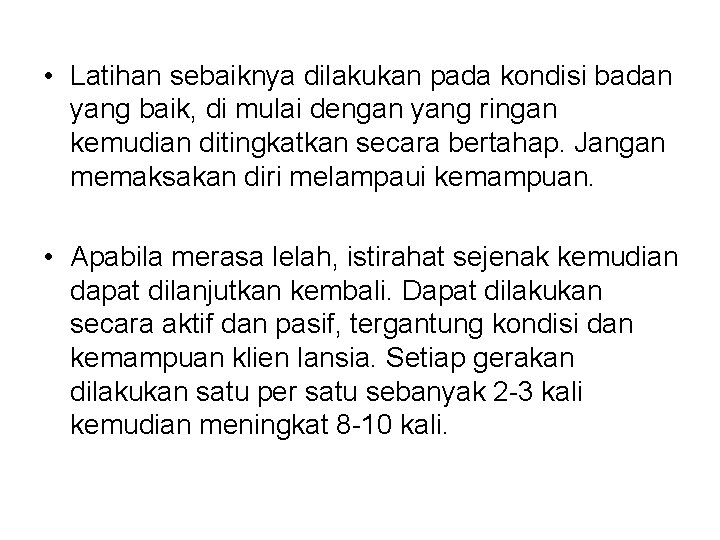 • Latihan sebaiknya dilakukan pada kondisi badan yang baik, di mulai dengan yang ringan kemudian ditingkatkan secara bertahap. Jangan memaksakan diri melampaui kemampuan.

• Apabila merasa lelah, istirahat sejenak kemudian dapat dilanjutkan kembali. Dapat dilakukan secara aktif dan pasif, tergantung kondisi dan kemampuan klien lansia. Setiap gerakan dilakukan satu per satu sebanyak 2-3 kali kemudian meningkat 8-10 kali.